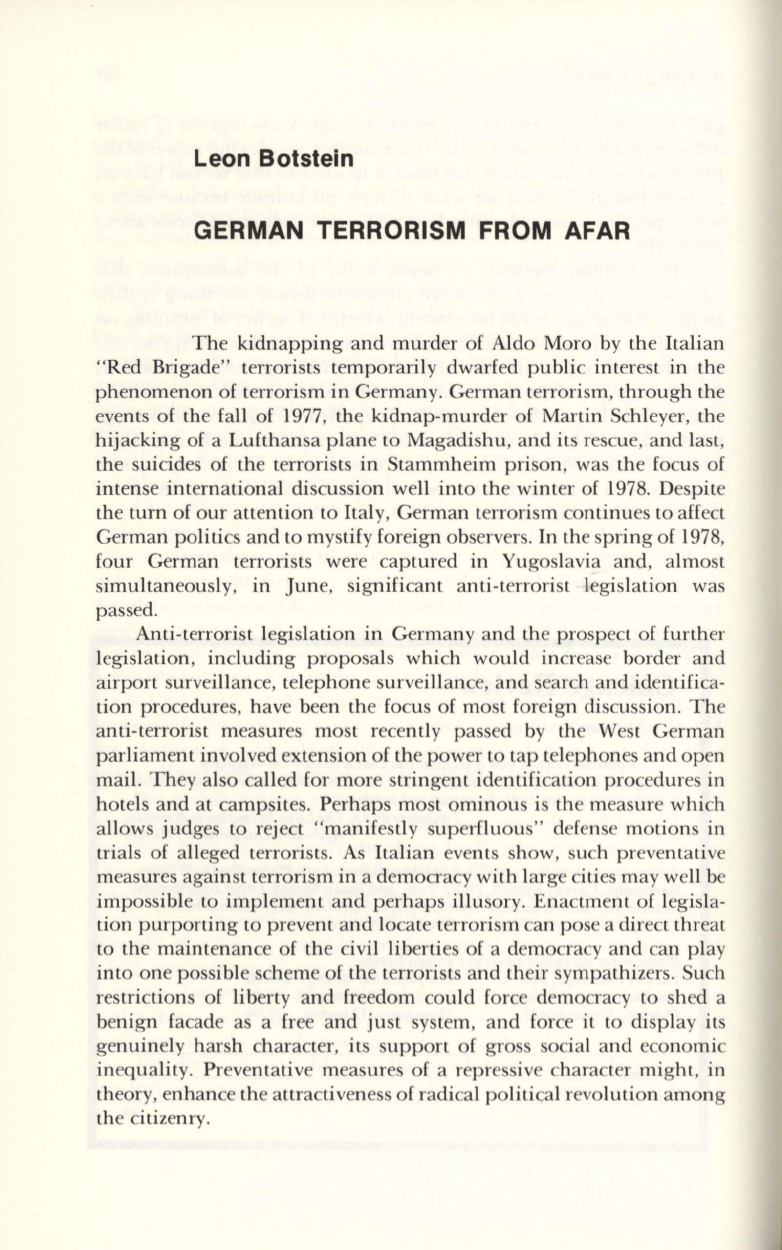 Leon Botstein

GERMAN TERRORISM FROM AFAR

The kidnapping and murder of Aldo Moro by the Italian "Red Brigade" terrorists temporarily dwarfed public interest in the phenomenon of terrorism in Germany. German terrorism, through the events of the fall of 1977, the kidnap-murder of Martin Schleyer, the hijacking of a Lufthansa plane to Magadishu, and its rescue, and last, the suicides of the terrorists in Stammheim prison, was the focus of intense international discussion well into the winter of 1978. Despite the turn of our attention to Italy, German terrorism continues to affect German politics and to mystify foreign observers. In the spring of 1978, four German terrorists were captured in Yugoslavia and, almost simultaneously, in June, significant anti-terrorist legislation was passed.

Anti-terrorist legislation in Germany and the prospect of further legislation, including proposals which would increase border and airport surveillance, telephone surveillance, and search and identification procedures, have been the focus of most foreign discussion. The anti-terrorist measures most recently passed by the West German parliament involved extension of the power to tap telephones and open mail. They also called for more stringent identification procedures in hotels and at campsites. Perhaps most ominous is the measure which allows judges to reject "manifestly superfluous" defense motions in trials of alleged terrorists. As Italian events show, such preventative measures against terrorism in a democracy with large cities may well be impossible to implement and perhaps illusory. Enactment of legislation purporting to prevent and locate terrorism can pose a direct threat to the maintenance of the civil liberties of a democracy and can play into one possible scheme of the terrorists and their sympathizers. Such restrictions of liberty and freedom could force democracy to shed a benign facade as a free and just system, and force it to display its genuinely harsh character, its support of gross social and economic inequality. Preventative measures of a repressive character might, in theory, enhance the attractiveness of radical political revolution among the citizenry.